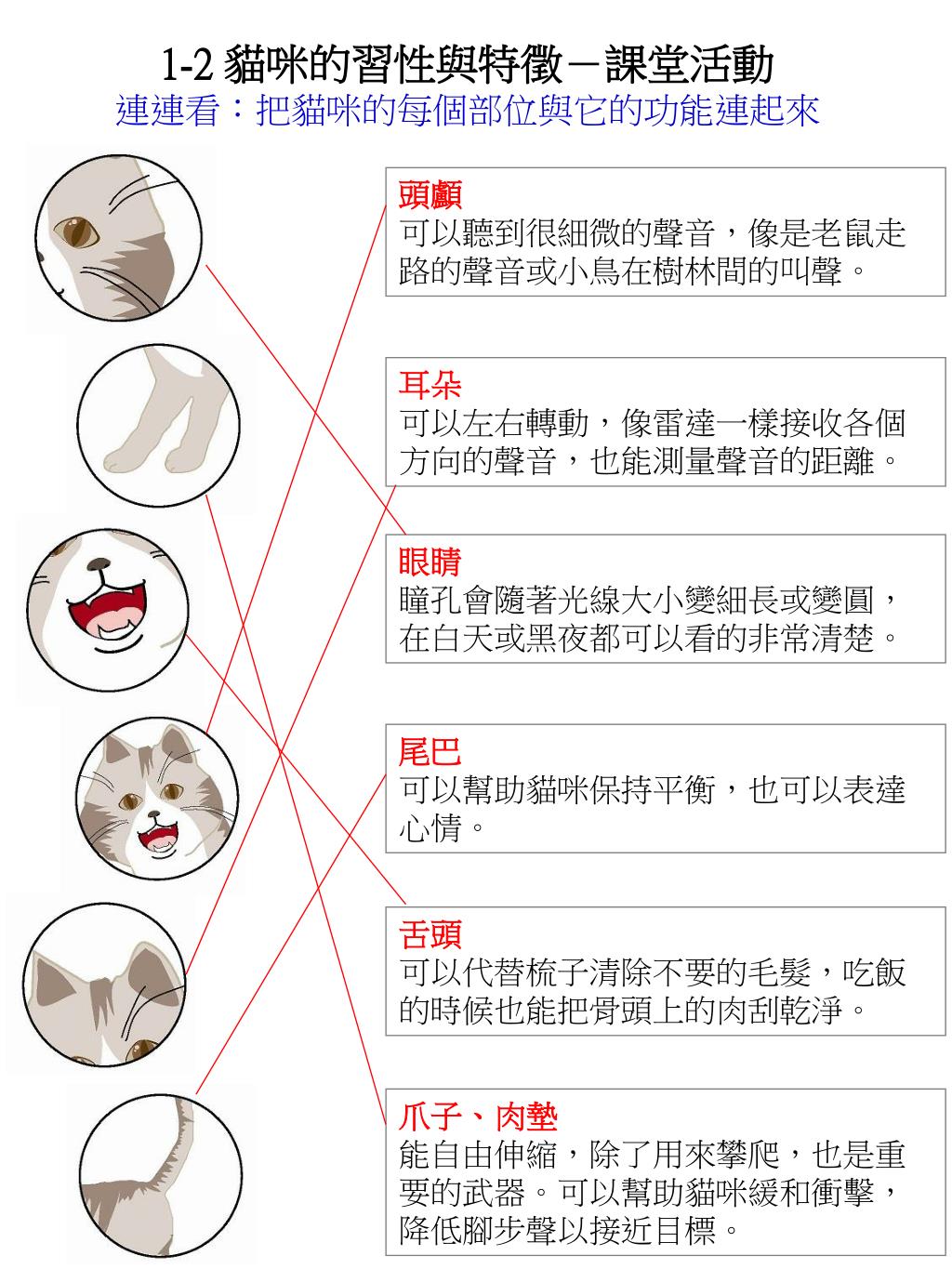 1-2 貓咪的習性與特徵－課堂活動
連連看：把貓咪的每個部位與它的功能連起來

頭顱
可以聽到很細微的聲音，像是老鼠走路的聲音或小鳥在樹林間的叫聲。

耳朵
可以左右轉動，像雷達一樣接收各個方向的聲音，也能測量聲音的距離。

眼睛
瞳孔會隨著光線大小變細長或變圓，在白天或黑夜都可以看的非常清楚。

尾巴
可以幫助貓咪保持平衡，也可以表達心情。

舌頭
可以代替梳子清除不要的毛髮，吃飯的時候也能把骨頭上的肉刮乾淨。

爪子、肉墊
能自由伸縮，除了用來攀爬，也是重要的武器。可以幫助貓咪緩和衝擊，降低腳步聲以接近目標。